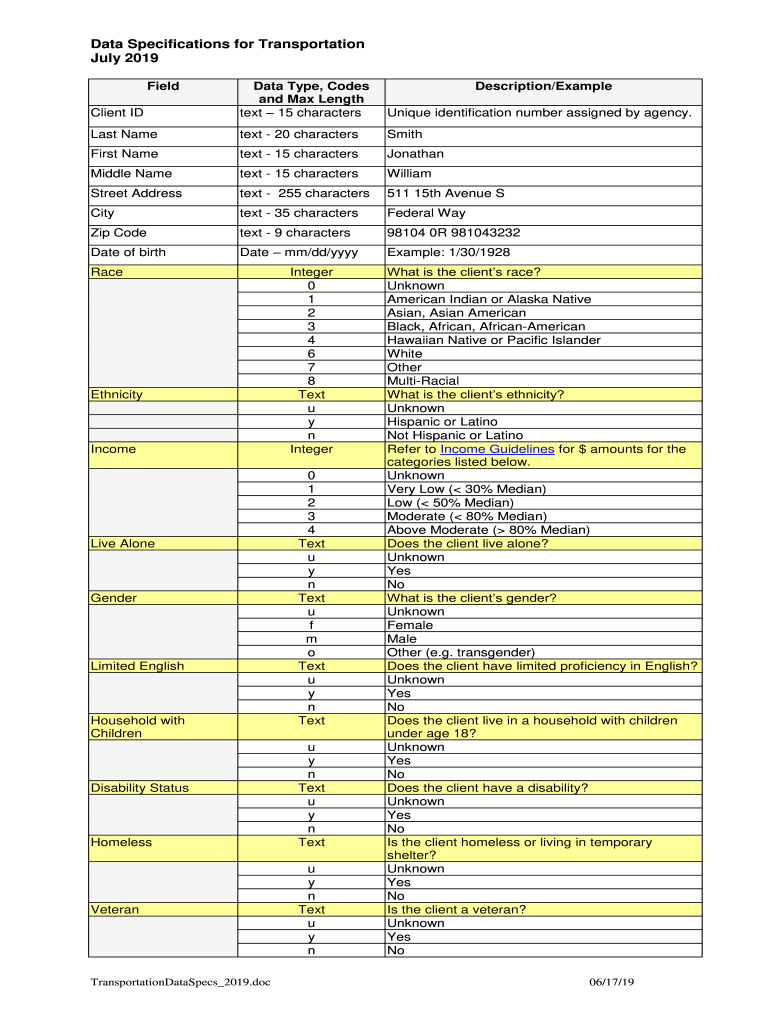 Data Specifications for Transportation
July 2019

| Field | Data Type, Codes and Max Length | Description/Example |
|---|---|---|
| Client ID | text – 15 characters | Unique identification number assigned by agency. |
| Last Name | text - 20 characters | Smith |
| First Name | text - 15 characters | Jonathan |
| Middle Name | text - 15 characters | William |
| Street Address | text - 255 characters | 511 15th Avenue S |
| City | text - 35 characters | Federal Way |
| Zip Code | text - 9 characters | 98104 0R 981043232 |
| Date of birth | Date – mm/dd/yyyy | Example: 1/30/1928 |
| Race | Integer | What is the client's race? |
| | 0 | Unknown |
| | 1 | American Indian or Alaska Native |
| | 2 | Asian, Asian American |
| | 3 | Black, African, African-American |
| | 4 | Hawaiian Native or Pacific Islander |
| | 6 | White |
| | 7 | Other |
| | 8 | Multi-Racial |
| Ethnicity | Text | What is the client's ethnicity? |
| | u | Unknown |
| | y | Hispanic or Latino |
| | n | Not Hispanic or Latino |
| Income | Integer | Refer to Income Guidelines for $ amounts for the categories listed below. |
| | 0 | Unknown |
| | 1 | Very Low (< 30% Median) |
| | 2 | Low (< 50% Median) |
| | 3 | Moderate (< 80% Median) |
| | 4 | Above Moderate (> 80% Median) |
| Live Alone | Text | Does the client live alone? |
| | u | Unknown |
| | y | Yes |
| | n | No |
| Gender | Text | What is the client's gender? |
| | u | Unknown |
| | f | Female |
| | m | Male |
| | o | Other (e.g. transgender) |
| Limited English | Text | Does the client have limited proficiency in English? |
| | u | Unknown |
| | y | Yes |
| | n | No |
| Household with Children | Text | Does the client live in a household with children under age 18? |
| | u | Unknown |
| | y | Yes |
| | n | No |
| Disability Status | Text | Does the client have a disability? |
| | u | Unknown |
| | y | Yes |
| | n | No |
| Homeless | Text | Is the client homeless or living in temporary shelter? |
| | u | Unknown |
| | y | Yes |
| | n | No |
| Veteran | Text | Is the client a veteran? |
| | u | Unknown |
| | y | Yes |
| | n | No |

TransportationDataSpecs_2019.doc 06/17/19